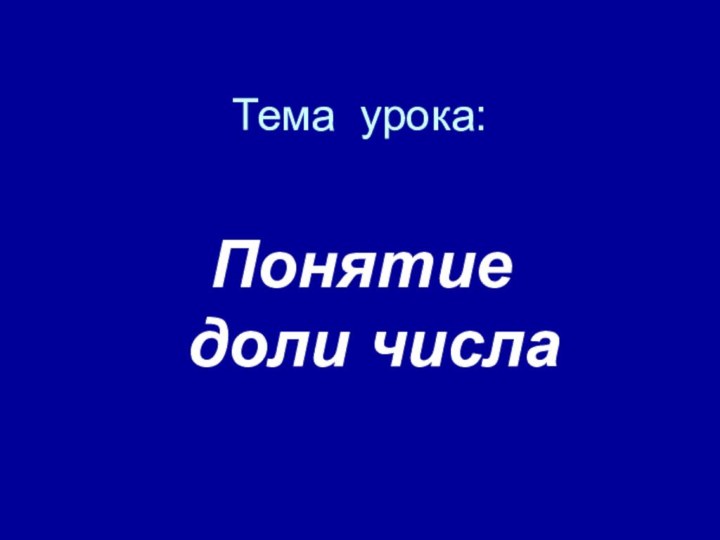 Тема урока:

Понятие доли числа